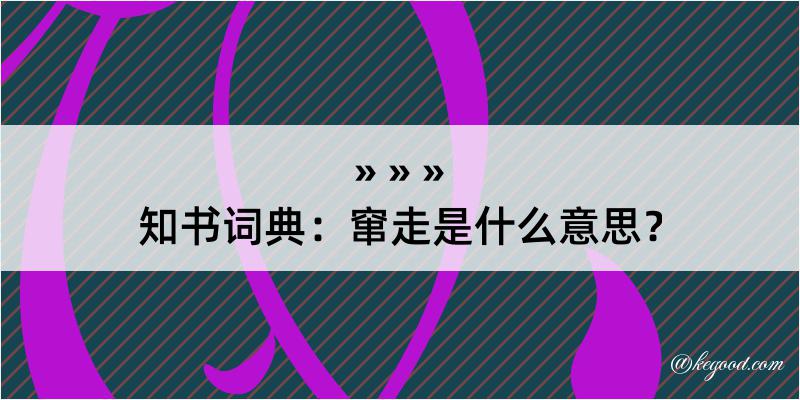 » » »
知书词典：窜走是什么意思？
@kegood.com